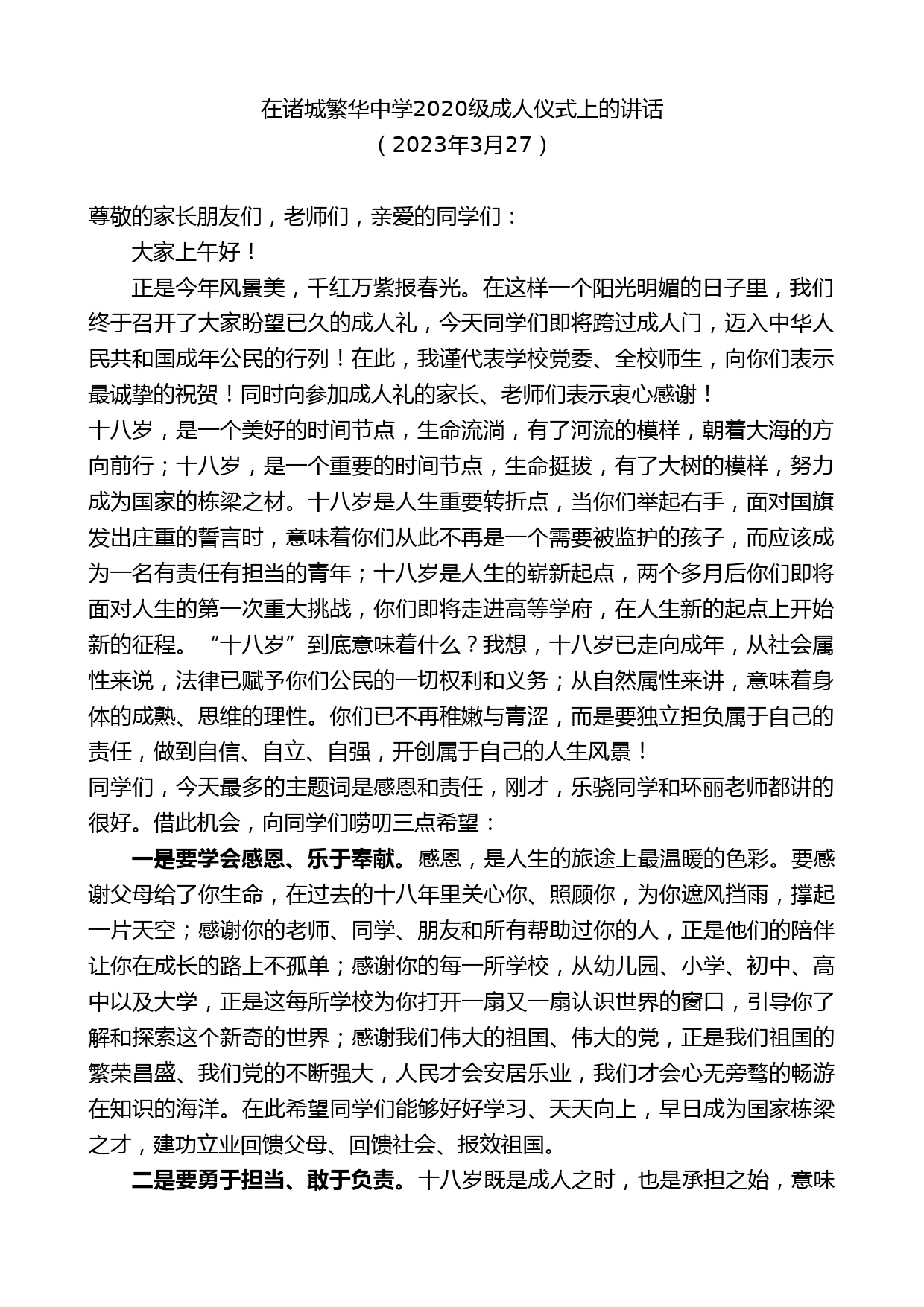 在诸城繁华中学2020级成人仪式上的讲话
（2023年3月27）

尊敬的家长朋友们，老师们，亲爱的同学们：

大家上午好！

正是今年风景美，千红万紫报春光。在这样一个阳光明媚的日子里，我们终于召开了大家盼望已久的成人礼，今天同学们即将跨过成人门，迈入中华人民共和国成年公民的行列！在此，我谨代表学校党委、全校师生，向你们表示最诚挚的祝贺！同时向参加成人礼的家长、老师们表示衷心感谢！

十八岁，是一个美好的时间节点，生命流淌，有了河流的模样，朝着大海的方向前行；十八岁，是一个重要的时间节点，生命挺拔，有了大树的模样，努力成为国家的栋梁之材。十八岁是人生重要转折点，当你们举起右手，面对国旗发出庄重的誓言时，意味着你们从此不再是一个需要被监护的孩子，而应该成为一名有责任有担当的青年；十八岁是人生的崭新起点，两个多月后你们即将面对人生的第一次重大挑战，你们即将走进高等学府，在人生新的起点上开始新的征程。“十八岁”到底意味着什么？我想，十八岁已走向成年，从社会属性来说，法律已赋予你们公民的一切权利和义务；从自然属性来讲，意味着身体的成熟、思维的理性。你们已不再稚嫩与青涩，而是要独立担负属于自己的责任，做到自信、自立、自强，开创属于自己的人生风景！

同学们，今天最多的主题词是感恩和责任，刚才，乐骁同学和环丽老师都讲的很好。借此机会，向同学们唠叨三点希望：

一是要学会感恩、乐于奉献。感恩，是人生的旅途上最温暖的色彩。要感谢父母给了你生命，在过去的十八年里关心你、照顾你，为你遮风挡雨，撑起一片天空；感谢你的老师、同学、朋友和所有帮助过你的人，正是他们的陪伴让你在成长的路上不孤单；感谢你的每一所学校，从幼儿园、小学、初中、高中以及大学，正是这每所学校为你打开一扇又一扇认识世界的窗口，引导你了解和探索这个新奇的世界；感谢我们伟大的祖国、伟大的党，正是我们祖国的繁荣昌盛、我们党的不断强大，人民才会安居乐业，我们才会心无旁骛的畅游在知识的海洋。在此希望同学们能够好好学习、天天向上，早日成为国家栋梁之才，建功立业回馈父母、回馈社会、报效祖国。

二是要勇于担当、敢于负责。十八岁既是成人之时，也是承担之始，意味